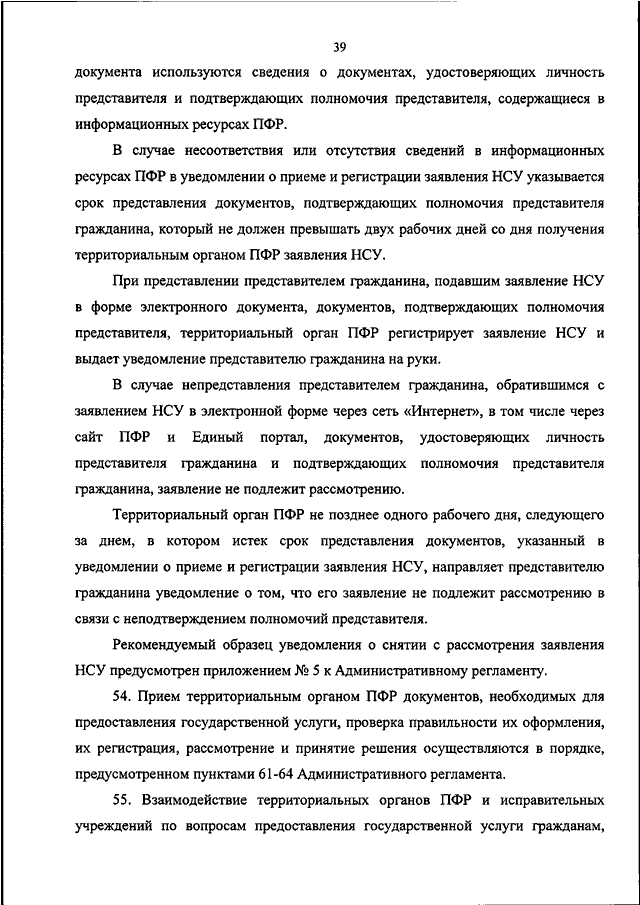 39

документа используются сведения о документах, удостоверяющих личность представителя и подтверждающих полномочия представителя, содержащиеся в информационных ресурсах ПФР.

В случае несоответствия или отсутствия сведений в информационных ресурсах ПФР в уведомлении о приеме и регистрации заявления НСУ указывается срок представления документов, подтверждающих полномочия представителя гражданина, который не должен превышать двух рабочих дней со дня получения территориальным органом ПФР заявления НСУ.

При представлении представителем гражданина, подавшим заявление НСУ в форме электронного документа, документов, подтверждающих полномочия представителя, территориальный орган ПФР регистрирует заявление НСУ и выдает уведомление представителю гражданина на руки.

В случае непредставления представителем гражданина, обратившимся с заявлением НСУ в электронной форме через сеть «Интернет», в том числе через сайт ПФР и Единый портал, документов, удостоверяющих личность представителя гражданина и подтверждающих полномочия представителя гражданина, заявление не подлежит рассмотрению.

Территориальный орган ПФР не позднее одного рабочего дня, следующего за днем, в котором истек срок представления документов, указанный в уведомлении о приеме и регистрации заявления НСУ, направляет представителю гражданина уведомление о том, что его заявление не подлежит рассмотрению в связи с неподтверждением полномочий представителя.

Рекомендуемый образец уведомления о снятии с рассмотрения заявления НСУ предусмотрен приложением № 5 к Административному регламенту.

54. Прием территориальным органом ПФР документов, необходимых для предоставления государственной услуги, проверка правильности их оформления, их регистрация, рассмотрение и принятие решения осуществляются в порядке, предусмотренном пунктами 61-64 Административного регламента.

55. Взаимодействие территориальных органов ПФР и исправительных учреждений по вопросам предоставления государственной услуги гражданам,